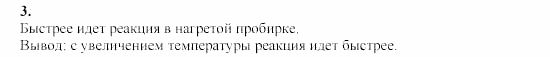 3.
Быстрее идет реакция в нагретой пробирке.
Вывод: с увеличением температуры реакция идет быстрее.